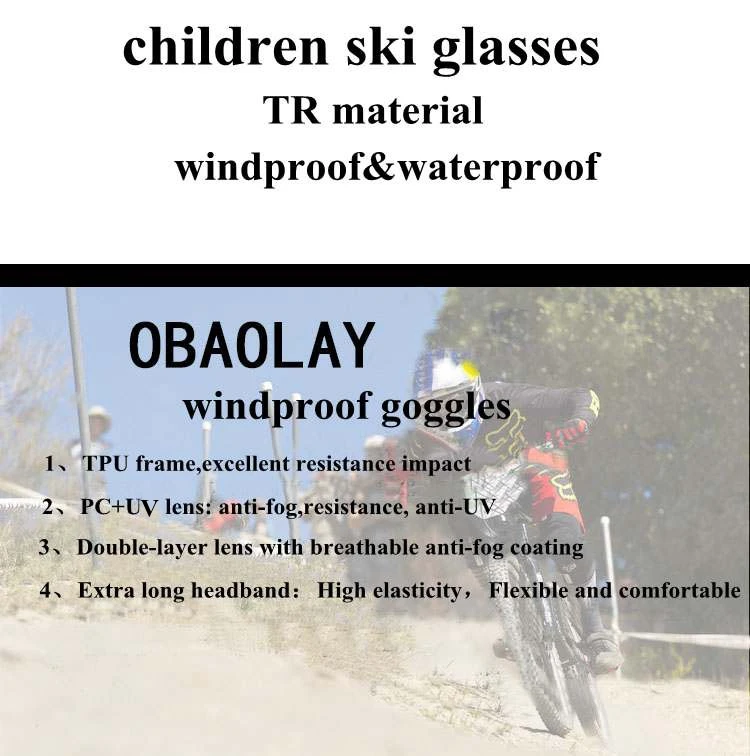 children ski glasses
TR material
windproof&waterproof

OBAOLAY
windproof goggles

1、 TPU frame,excellent resistance impact
2、 PC+UV lens: anti-fog,resistance, anti-UV
3、 Double-layer lens with breathable anti-fog coating
4、 Extra long headband： High elasticity， Flexible and comfortable